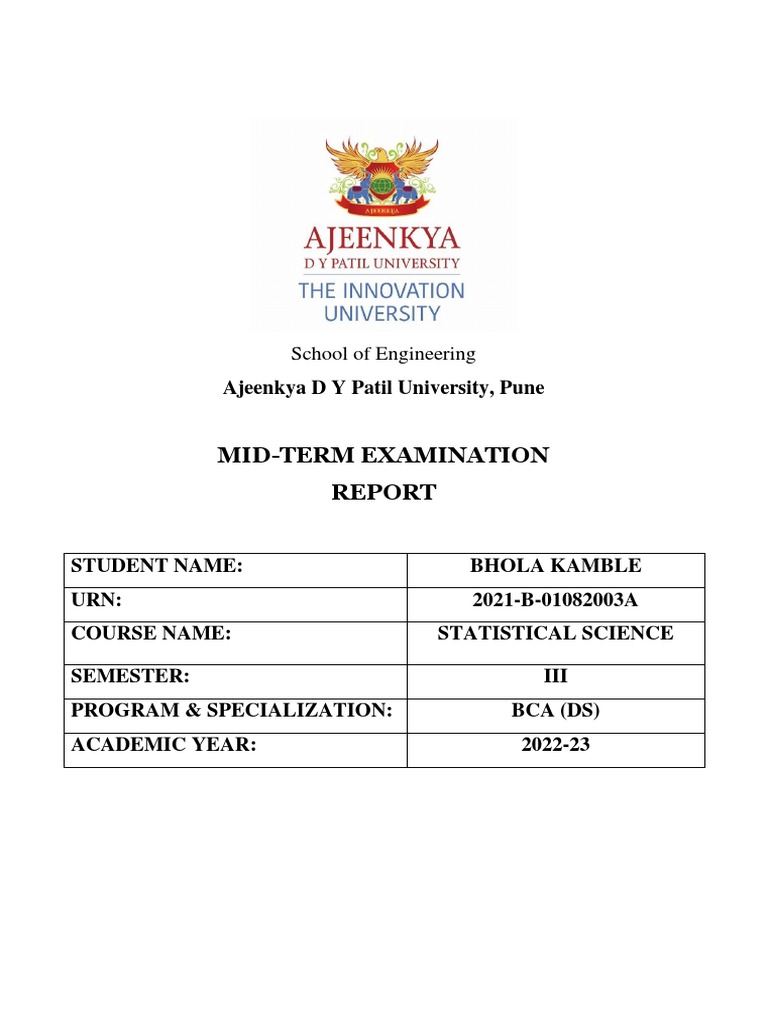 AJEENKYA

AJEENKYA
D Y PATIL UNIVERSITY
THE INNOVATION
UNIVERSITY

School of Engineering

Ajeenkya D Y Patil University, Pune

MID-TERM EXAMINATION
REPORT

| STUDENT NAME: | BHOLA KAMBLE |
|---|---|
| URN: | 2021-B-01082003A |
| COURSE NAME: | STATISTICAL SCIENCE |
| SEMESTER: | III |
| PROGRAM & SPECIALIZATION: | BCA (DS) |
| ACADEMIC YEAR: | 2022-23 |